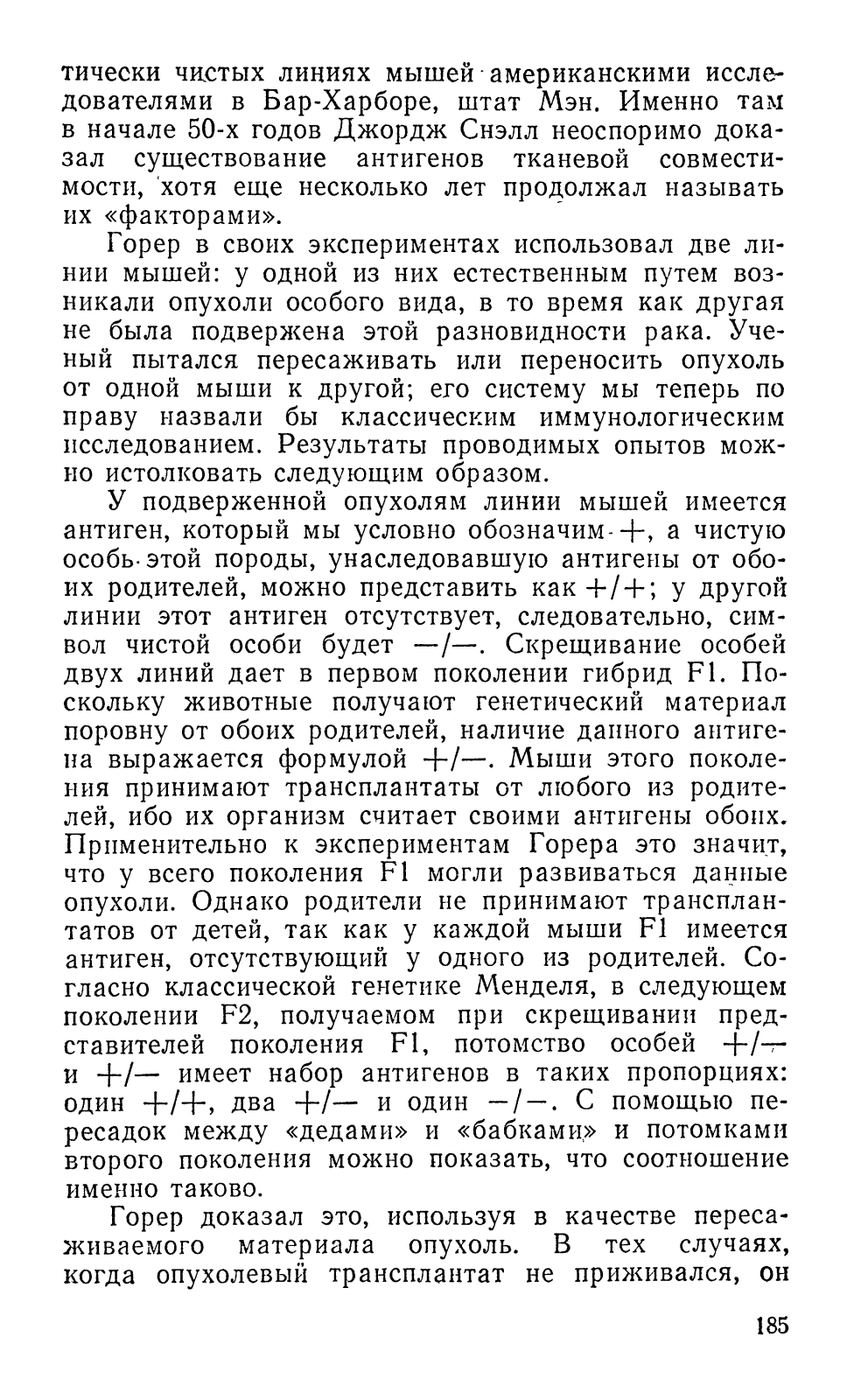 тически чистых линиях мышей американскими исследователями в Бар-Харборе, штат Мэн. Именно там в начале 50-х годов Джордж Снэлл неоспоримо доказал существование антигенов тканевой совместимости, хотя еще несколько лет продолжал называть их «факторами».

Горер в своих экспериментах использовал две линии мышей: у одной из них естественным путем возникали опухоли особого вида, в то время как другая не была подвержена этой разновидности рака. Ученый пытался пересаживать или переносить опухоль от одной мыши к другой; его систему мы теперь по праву назвали бы классическим иммунологическим исследованием. Результаты проводимых опытов можно истолковать следующим образом.

У подверженной опухолям линии мышей имеется антиген, который мы условно обозначим +, а чистую особь этой породы, унаследовавшую антигены от обоих родителей, можно представить как +/+; у другой линии этот антиген отсутствует, следовательно, символ чистой особи будет —/—. Скрещивание особей двух линий дает в первом поколении гибрид F1. Поскольку животные получают генетический материал поровну от обоих родителей, наличие данного антигена выражается формулой +/—. Мыши этого поколения принимают трансплантаты от любого из родителей, ибо их организм считает своими антигены обоих. Применительно к экспериментам Горера это значит, что у всего поколения F1 могли развиваться данные опухоли. Однако родители не принимают трансплантатов от детей, так как у каждой мыши F1 имеется антиген, отсутствующий у одного из родителей. Согласно классической генетике Менделя, в следующем поколении F2, получаемом при скрещивании представителей поколения F1, потомство особей +/— и +/— имеет набор антигенов в таких пропорциях: один +/+, два +/— и один —/—. С помощью пересадок между «дедами» и «бабками» и потомками второго поколения можно показать, что соотношение именно таково.

Горер доказал это, используя в качестве пересаживаемого материала опухоль. В тех случаях, когда опухолевый трансплантат не приживался, он

185